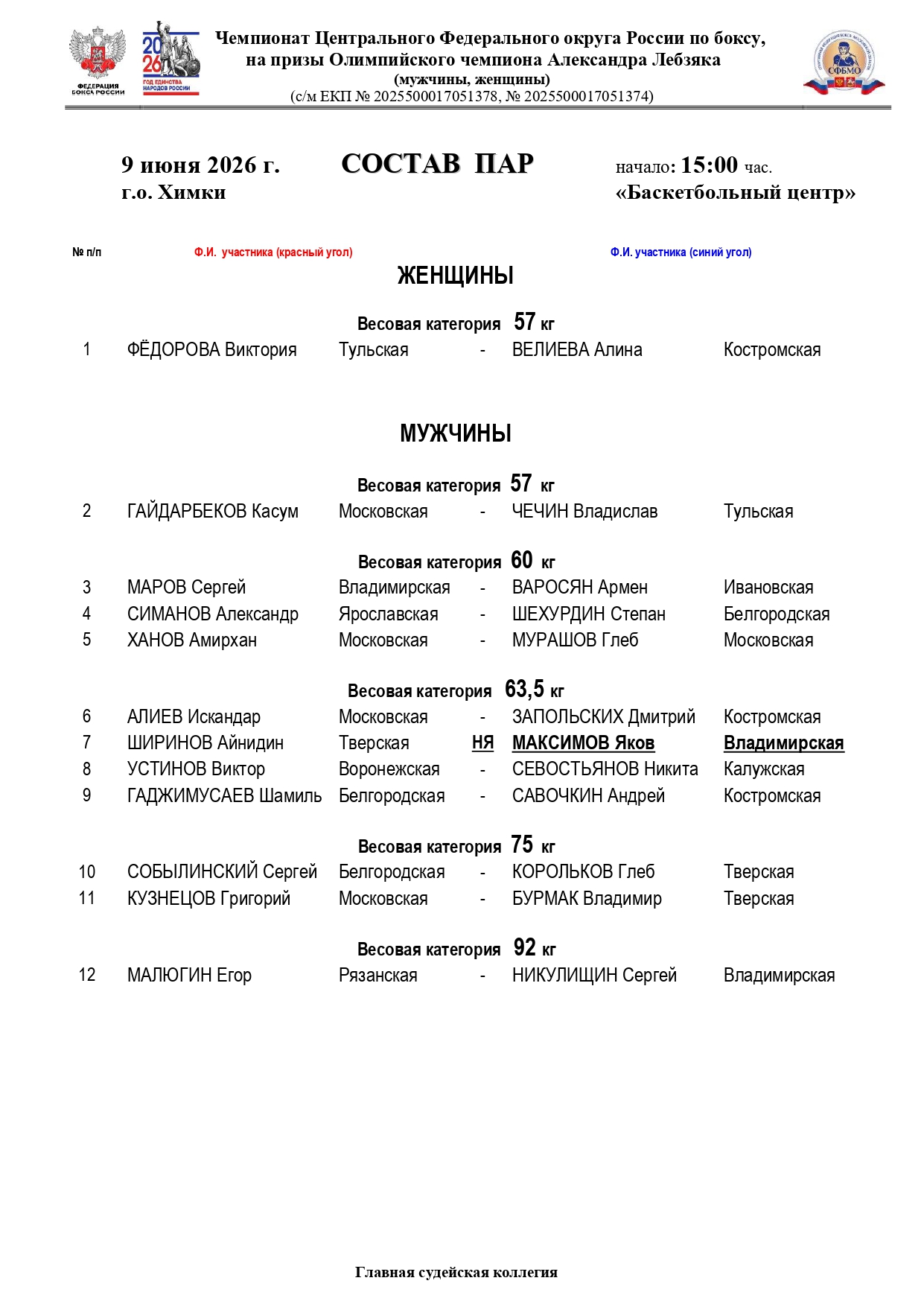 ФЕДЕРАЦИЯ БОКСА РОССИИ

2026 ГОД ЕДИНСТВА НАРОДОВ РОССИИ

Чемпионат Центрального Федерального округа России по боксу, на призы Олимпийского чемпиона Александра Лебзяка
(мужчины, женщины)
(с/м ЕКП № 2025500017051378, № 2025500017051374)

СФБМО

9 июня 2026 г.
г.о. Химки

СОСТАВ ПАР

начало: 15:00 час.
«Баскетбольный центр»

№ п/п Ф.И. участника (красный угол) Ф.И. участника (синий угол)

ЖЕНЩИНЫ

Весовая категория 57 кг

1 ФЁДОРОВА Виктория Тульская - ВЕЛИЕВА Алина Костромская

МУЖЧИНЫ

Весовая категория 57 кг

2 ГАЙДАРБЕКОВ Касум Московская - ЧЕЧИН Владислав Тульская

Весовая категория 60 кг

3 МАРОВ Сергей Владимирская - ВАРОСЯН Армен Ивановская
4 СИМАНОВ Александр Ярославская - ШЕХУРДИН Степан Белгородская
5 ХАНОВ Амирхан Московская - МУРАШОВ Глеб Московская

Весовая категория 63,5 кг

6 АЛИЕВ Искандар Московская - ЗАПОЛЬСКИХ Дмитрий Костромская
7 ШИРИНОВ Айнидин Тверская НЯ МАКСИМОВ Яков Владимирская
8 УСТИНОВ Виктор Воронежская - СЕВОСТЬЯНОВ Никита Калужская
9 ГАДЖИМУСАЕВ Шамиль Белгородская - САВОЧКИН Андрей Костромская

Весовая категория 75 кг

10 СОБЫЛИНСКИЙ Сергей Белгородская - КОРОЛЬКОВ Глеб Тверская
11 КУЗНЕЦОВ Григорий Московская - БУРМАК Владимир Тверская

Весовая категория 92 кг

12 МАЛЮГИН Егор Рязанская - НИКУЛИЩИН Сергей Владимирская

Главная судейская коллегия